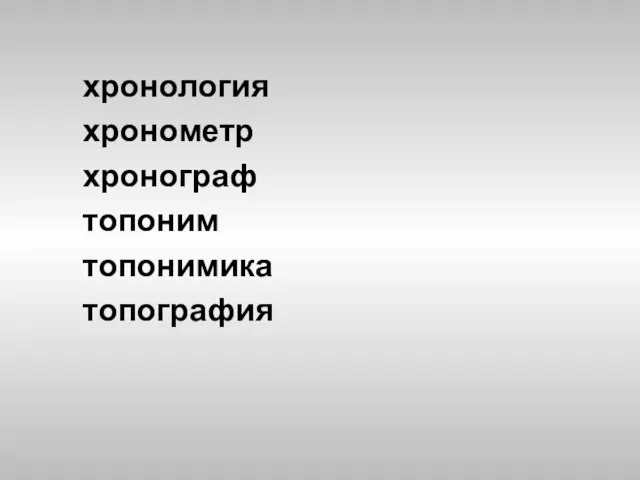 хронология
хронометр
хронограф
топоним
топонимика
топография